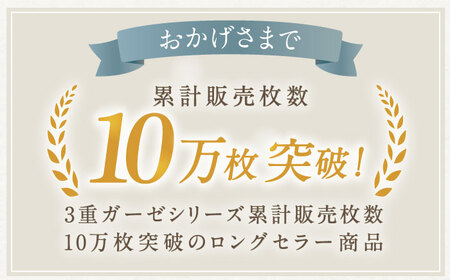 おかげさまで

累計販売枚数

10万枚 突破!

3重ガーゼシリーズ累計販売枚数
10万枚突破のロングセラー商品